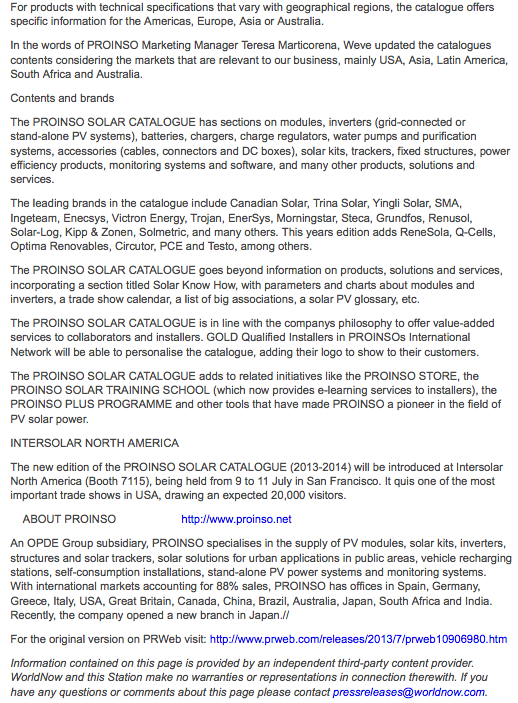 For products with technical specifications that vary with geographical regions, the catalogue offers specific information for the Americas, Europe, Asia or Australia.

In the words of PROINSO Marketing Manager Teresa Marticorena, Weve updated the catalogues contents considering the markets that are relevant to our business, mainly USA, Asia, Latin America, South Africa and Australia.

Contents and brands

The PROINSO SOLAR CATALOGUE has sections on modules, inverters (grid-connected or stand-alone PV systems), batteries, chargers, charge regulators, water pumps and purification systems, accessories (cables, connectors and DC boxes), solar kits, trackers, fixed structures, power efficiency products, monitoring systems and software, and many other products, solutions and services.

The leading brands in the catalogue include Canadian Solar, Trina Solar, Yingli Solar, SMA, Ingeteam, Enecsys, Victron Energy, Trojan, EnerSys, Morningstar, Steca, Grundfos, Renusol, Solar-Log, Kipp & Zonen, Solmetric, and many others. This years edition adds ReneSola, Q-Cells, Optima Renovables, Circutor, PCE and Testo, among others.

The PROINSO SOLAR CATALOGUE goes beyond information on products, solutions and services, incorporating a section titled Solar Know How, with parameters and charts about modules and inverters, a trade show calendar, a list of big associations, a solar PV glossary, etc.

The PROINSO SOLAR CATALOGUE is in line with the companys philosophy to offer value-added services to collaborators and installers. GOLD Qualified Installers in PROINSOs International Network will be able to personalise the catalogue, adding their logo to show to their customers.

The PROINSO SOLAR CATALOGUE adds to related initiatives like the PROINSO STORE, the PROINSO SOLAR TRAINING SCHOOL (which now provides e-learning services to installers), the PROINSO PLUS PROGRAMME and other tools that have made PROINSO a pioneer in the field of PV solar power.

INTERSOLAR NORTH AMERICA

The new edition of the PROINSO SOLAR CATALOGUE (2013-2014) will be introduced at Intersolar North America (Booth 7115), being held from 9 to 11 July in San Francisco. It quis one of the most important trade shows in USA, drawing an expected 20,000 visitors.

ABOUT PROINSO http://www.proinso.net

An OPDE Group subsidiary, PROINSO specialises in the supply of PV modules, solar kits, inverters, structures and solar trackers, solar solutions for urban applications in public areas, vehicle recharging stations, self-consumption installations, stand-alone PV power systems and monitoring systems. With international markets accounting for 88% sales, PROINSO has offices in Spain, Germany, Greece, Italy, USA, Great Britain, Canada, China, Brazil, Australia, Japan, South Africa and India. Recently, the company opened a new branch in Japan.//

For the original version on PRWeb visit: http://www.prweb.com/releases/2013/7/prweb10906980.htm

Information contained on this page is provided by an independent third-party content provider. WorldNow and this Station make no warranties or representations in connection therewith. If you have any questions or comments about this page please contact pressreleases@worldnow.com.